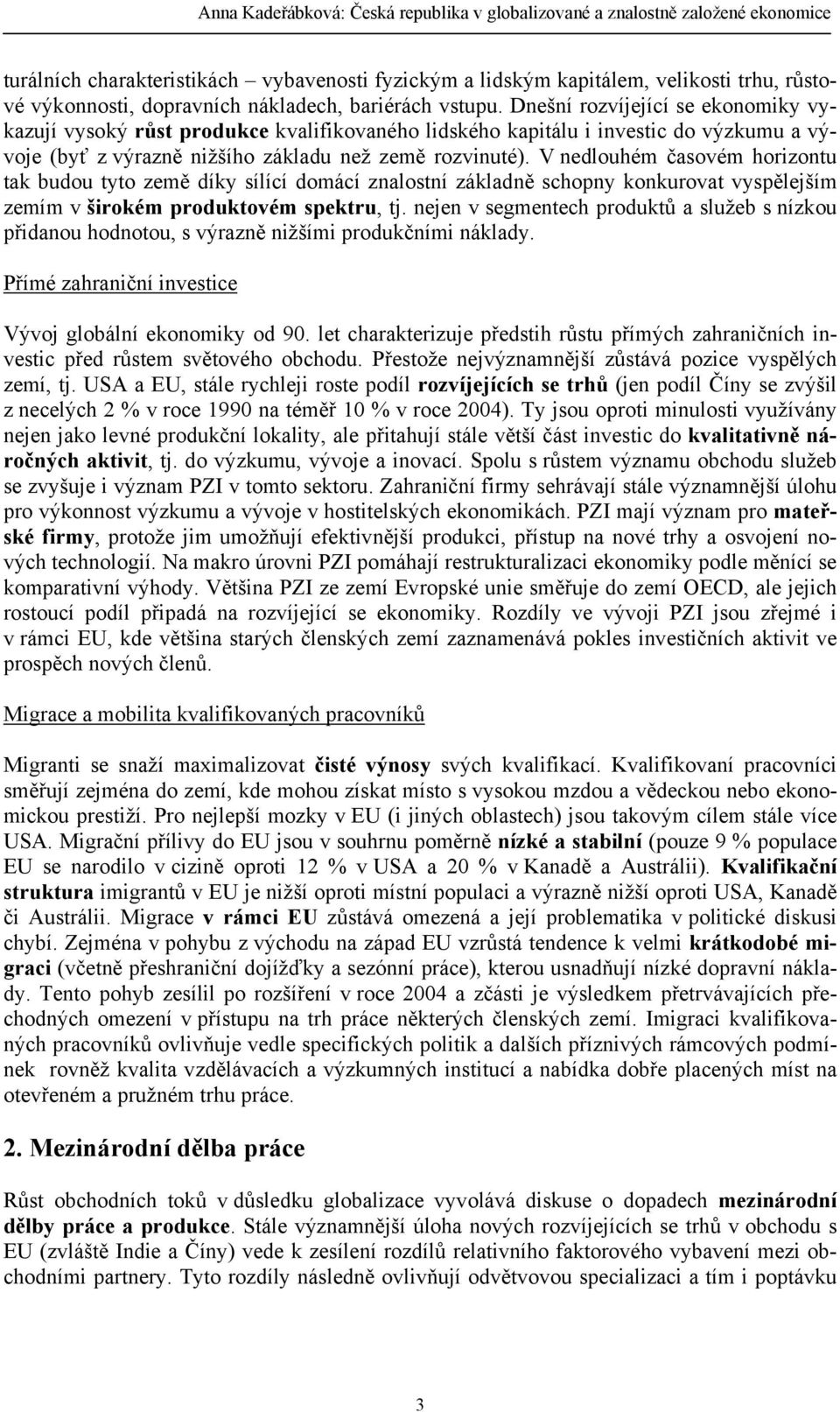 Anna Kadeřábková: Česká republika v globalizované a znalostně založené ekonomice

turálních charakteristikách – vybavenosti fyzickým a lidským kapitálem, velikosti trhu, růstové výkonnosti, dopravních nákladech, bariérách vstupu. Dnešní rozvíjející se ekonomiky vykazují vysoký růst produkce kvalifikovaného lidského kapitálu i investic do výzkumu a vývoje (byť z výrazně nižšího základu než země rozvinuté). V nedlouhém časovém horizontu tak budou tyto země díky sílící domácí znalostní základně schopny konkurovat vyspělejším zemím v širokém produktovém spektru, tj. nejen v segmentech produktů a služeb s nízkou přidanou hodnotou, s výrazně nižšími produkčními náklady.

Přímé zahraniční investice

Vývoj globální ekonomiky od 90. let charakterizuje předstih růstu přímých zahraničních investic před růstem světového obchodu. Přestože nejvýznamnější zůstává pozice vyspělých zemí, tj. USA a EU, stále rychleji roste podíl rozvíjejících se trhů (jen podíl Číny se zvýšil z necelých 2 % v roce 1990 na téměř 10 % v roce 2004). Ty jsou oproti minulosti využívány nejen jako levné produkční lokality, ale přitahují stále větší část investic do kvalitativně náročných aktivit, tj. do výzkumu, vývoje a inovací. Spolu s růstem významu obchodu služeb se zvyšuje i význam PZI v tomto sektoru. Zahraniční firmy sehrávají stále významnější úlohu pro výkonnost výzkumu a vývoje v hostitelských ekonomikách. PZI mají význam pro mateřské firmy, protože jim umožňují efektivnější produkci, přístup na nové trhy a osvojení nových technologií. Na makro úrovni PZI pomáhají restrukturalizaci ekonomiky podle měnící se komparativní výhody. Většina PZI ze zemí Evropské unie směřuje do zemí OECD, ale jejich rostoucí podíl připadá na rozvíjející se ekonomiky. Rozdíly ve vývoji PZI jsou zřejmé i v rámci EU, kde většina starých členských zemí zaznamenává pokles investičních aktivit ve prospěch nových členů.

Migrace a mobilita kvalifikovaných pracovníků

Migranti se snaží maximalizovat čisté výnosy svých kvalifikací. Kvalifikovaní pracovníci směřují zejména do zemí, kde mohou získat místo s vysokou mzdou a vědeckou nebo ekonomickou prestiží. Pro nejlepší mozky v EU (i jiných oblastech) jsou takovým cílem stále více USA. Migrační přílivy do EU jsou v souhrnu poměrně nízké a stabilní (pouze 9 % populace EU se narodilo v cizině oproti 12 % v USA a 20 % v Kanadě a Austrálii). Kvalifikační struktura imigrantů v EU je nižší oproti místní populaci a výrazně nižší oproti USA, Kanadě či Austrálii. Migrace v rámci EU zůstává omezená a její problematika v politické diskusi chybí. Zejména v pohybu z východu na západ EU vzrůstá tendence k velmi krátkodobé migraci (včetně přeshraniční dojížďky a sezónní práce), kterou usnadňují nízké dopravní náklady. Tento pohyb zesílil po rozšíření v roce 2004 a zčásti je výsledkem přetrvávajících přechodných omezení v přístupu na trh práce některých členských zemí. Imigraci kvalifikovaných pracovníků ovlivňuje vedle specifických politik a dalších příznivých rámcových podmínek rovněž kvalita vzdělávacích a výzkumných institucí a nabídka dobře placených míst na otevřeném a pružném trhu práce.

2. Mezinárodní dělba práce

Růst obchodních toků v důsledku globalizace vyvolává diskuse o dopadech mezinárodní dělby práce a produkce. Stále významnější úloha nových rozvíjejících se trhů v obchodu s EU (zvláště Indie a Číny) vede k zesílení rozdílů relativního faktorového vybavení mezi obchodními partnery. Tyto rozdíly následně ovlivňují odvětvovou specializaci a tím i poptávku

3